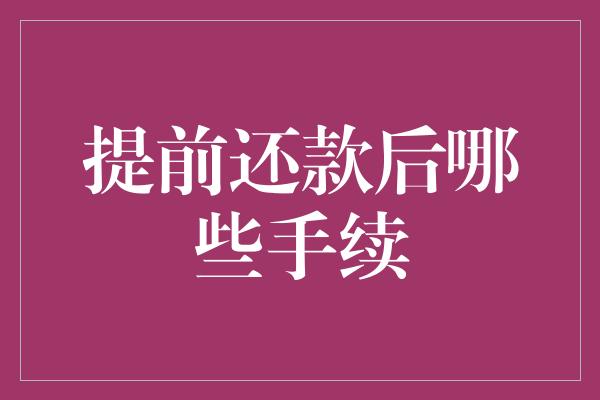 提前还款后哪些手续